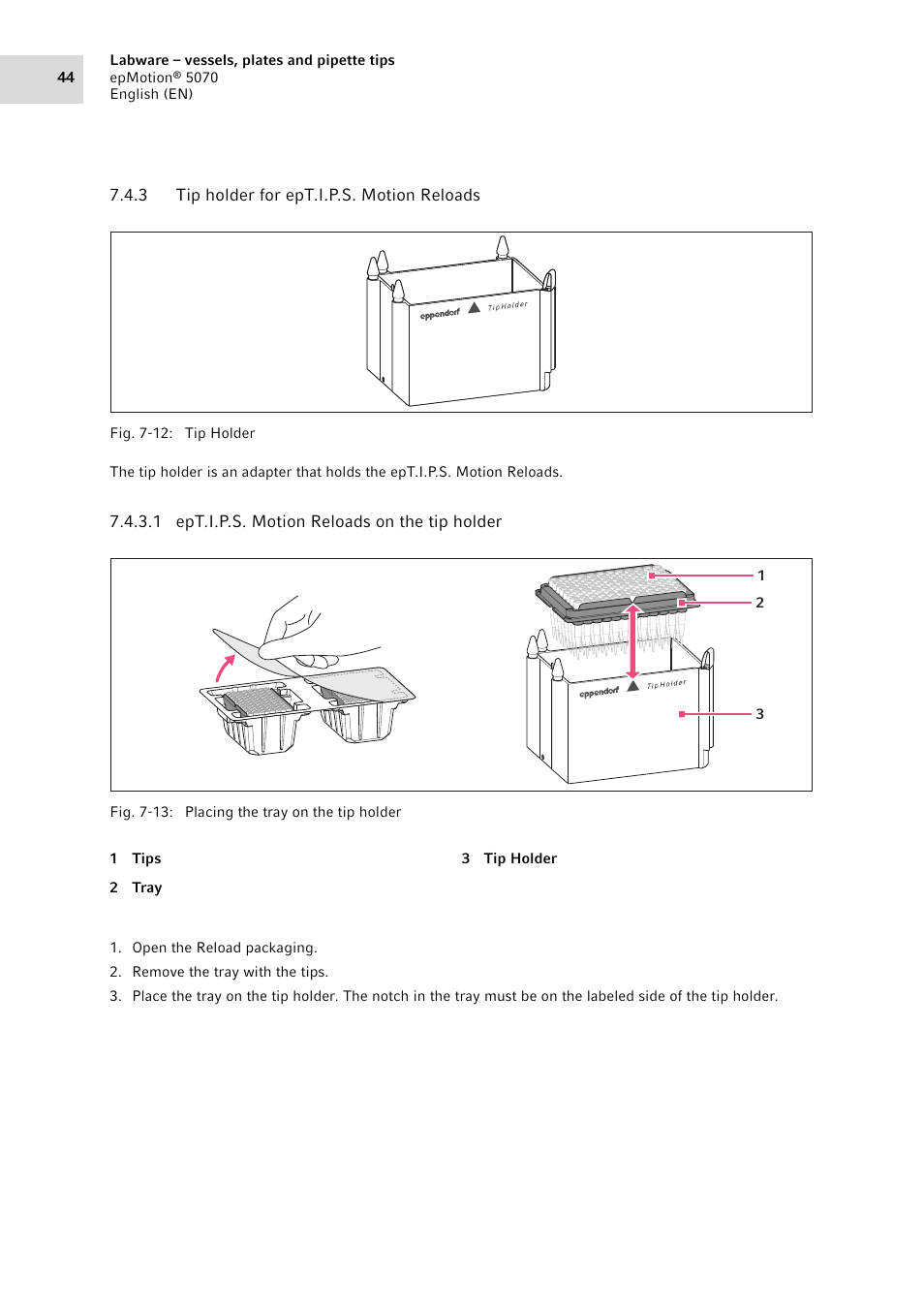 44

Labware – vessels, plates and pipette tips
epMotion® 5070
English (EN)

7.4.3 Tip holder for epT.I.P.S. Motion Reloads

eppendorf Tip Holder

Fig. 7-12: Tip Holder

The tip holder is an adapter that holds the epT.I.P.S. Motion Reloads.

7.4.3.1 epT.I.P.S. Motion Reloads on the tip holder

1
2
eppendorf Tip Holder
3

Fig. 7-13: Placing the tray on the tip holder

1 Tips

2 Tray

3 Tip Holder

1. Open the Reload packaging.
2. Remove the tray with the tips.
3. Place the tray on the tip holder. The notch in the tray must be on the labeled side of the tip holder.